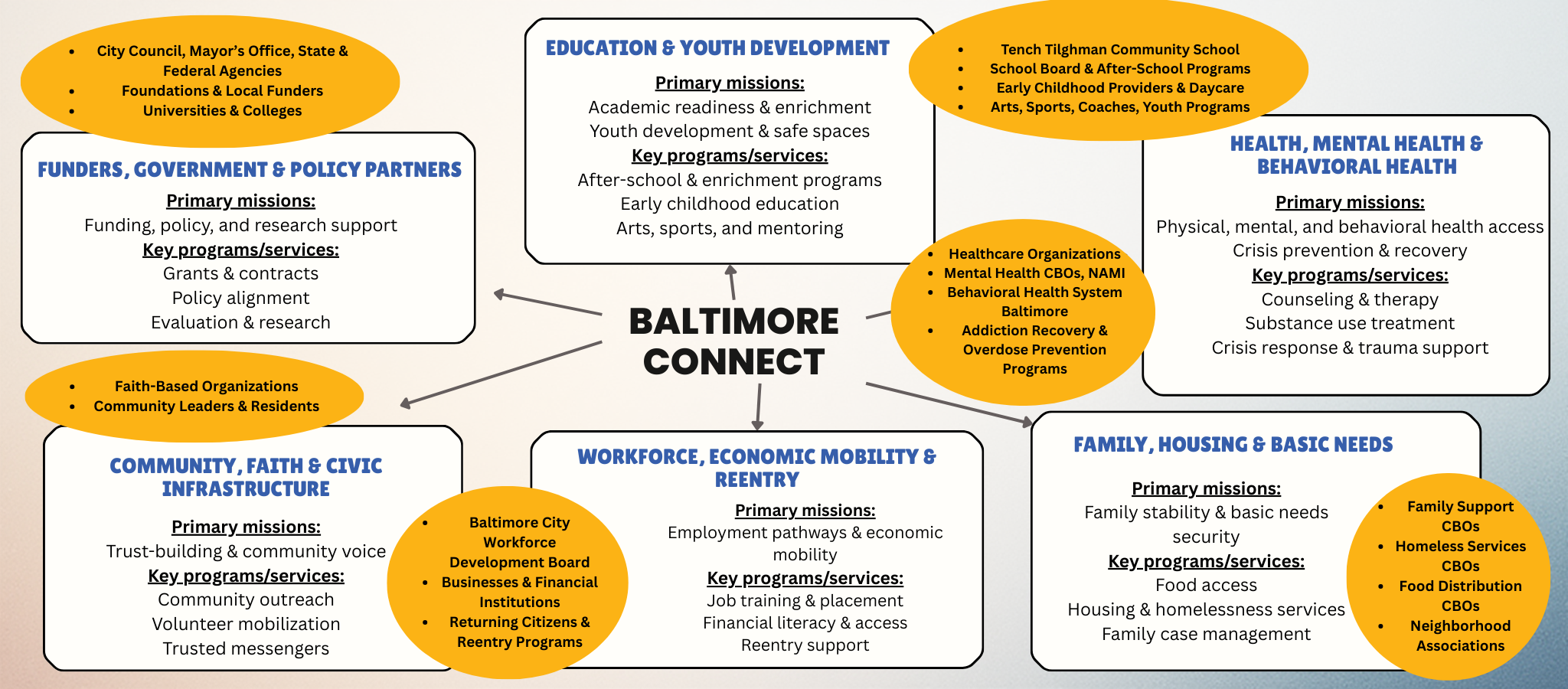 - City Council, Mayor's Office, State & Federal Agencies
- Foundations & Local Funders
- Universities & Colleges

FUNDERS, GOVERNMENT & POLICY PARTNERS

Primary missions:
Funding, policy, and research support
Key programs/services:
Grants & contracts
Policy alignment
Evaluation & research

EDUCATION & YOUTH DEVELOPMENT

Primary missions:
Academic readiness & enrichment
Youth development & safe spaces
Key programs/services:
After-school & enrichment programs
Early childhood education
Arts, sports, and mentoring

- Tench Tilghman Community School
- School Board & After-School Programs
- Early Childhood Providers & Daycare
- Arts, Sports, Coaches, Youth Programs

HEALTH, MENTAL HEALTH & BEHAVIORAL HEALTH

Primary missions:
Physical, mental, and behavioral health access
Crisis prevention & recovery
Key programs/services:
Counseling & therapy
Substance use treatment
Crisis response & trauma support

- Healthcare Organizations
- Mental Health CBOs, NAMI
- Behavioral Health System Baltimore
- Addiction Recovery & Overdose Prevention Programs

BALTIMORE CONNECT

- Faith-Based Organizations
- Community Leaders & Residents

COMMUNITY, FAITH & CIVIC INFRASTRUCTURE

Primary missions:
Trust-building & community voice
Key programs/services:
Community outreach
Volunteer mobilization
Trusted messengers

- Baltimore City Workforce Development Board
- Businesses & Financial Institutions
- Returning Citizens & Reentry Programs

WORKFORCE, ECONOMIC MOBILITY & REENTRY

Primary missions:
Employment pathways & economic mobility
Key programs/services:
Job training & placement
Financial literacy & access
Reentry support

FAMILY, HOUSING & BASIC NEEDS

Primary missions:
Family stability & basic needs security
Key programs/services:
Food access
Housing & homelessness services
Family case management

- Family Support CBOs
- Homeless Services CBOs
- Food Distribution CBOs
- Neighborhood Associations